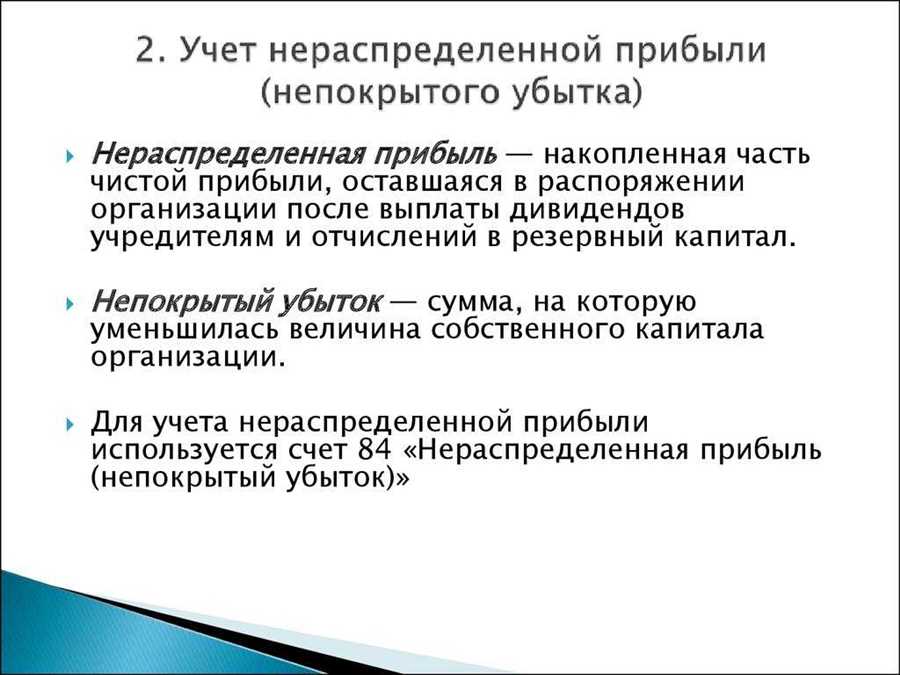 2. Учет нераспределенной прибыли (непокрытого убытка)

Нераспределенная прибыль — накопленная часть чистой прибыли, оставшаяся в распоряжении организации после выплаты дивидендов учредителям и отчислений в резервный капитал.

Непокрытый убыток — сумма, на которую уменьшилась величина собственного капитала организации.

Для учета нераспределенной прибыли используется счет 84 «Нераспределенная прибыль (непокрытый убыток)»